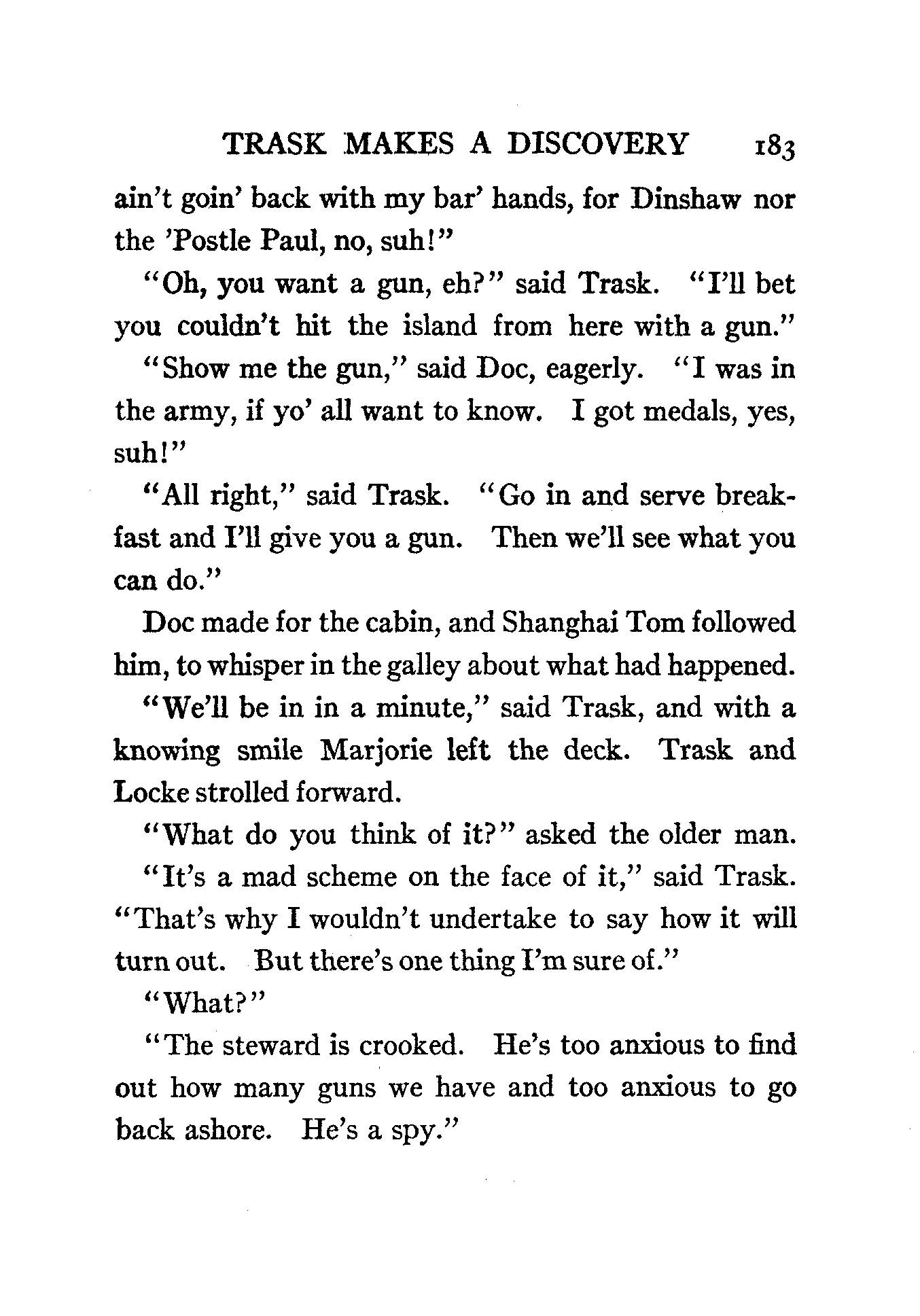 TRASK MAKES A DISCOVERY 183

ain't goin' back with my bar' hands, for Dinshaw nor the 'Postle Paul, no, suh!"

"Oh, you want a gun, eh?" said Trask. "I'll bet you couldn't hit the island from here with a gun."

"Show me the gun," said Doc, eagerly. "I was in the army, if yo' all want to know. I got medals, yes, suh!"

"All right," said Trask. "Go in and serve breakfast and I'll give you a gun. Then we'll see what you can do."

Doc made for the cabin, and Shanghai Tom followed him, to whisper in the galley about what had happened.

"We'll be in in a minute," said Trask, and with a knowing smile Marjorie left the deck. Trask and Locke strolled forward.

"What do you think of it?" asked the older man.

"It's a mad scheme on the face of it," said Trask. "That's why I wouldn't undertake to say how it will turn out. But there's one thing I'm sure of."

"What?"

"The steward is crooked. He's too anxious to find out how many guns we have and too anxious to go back ashore. He's a spy."